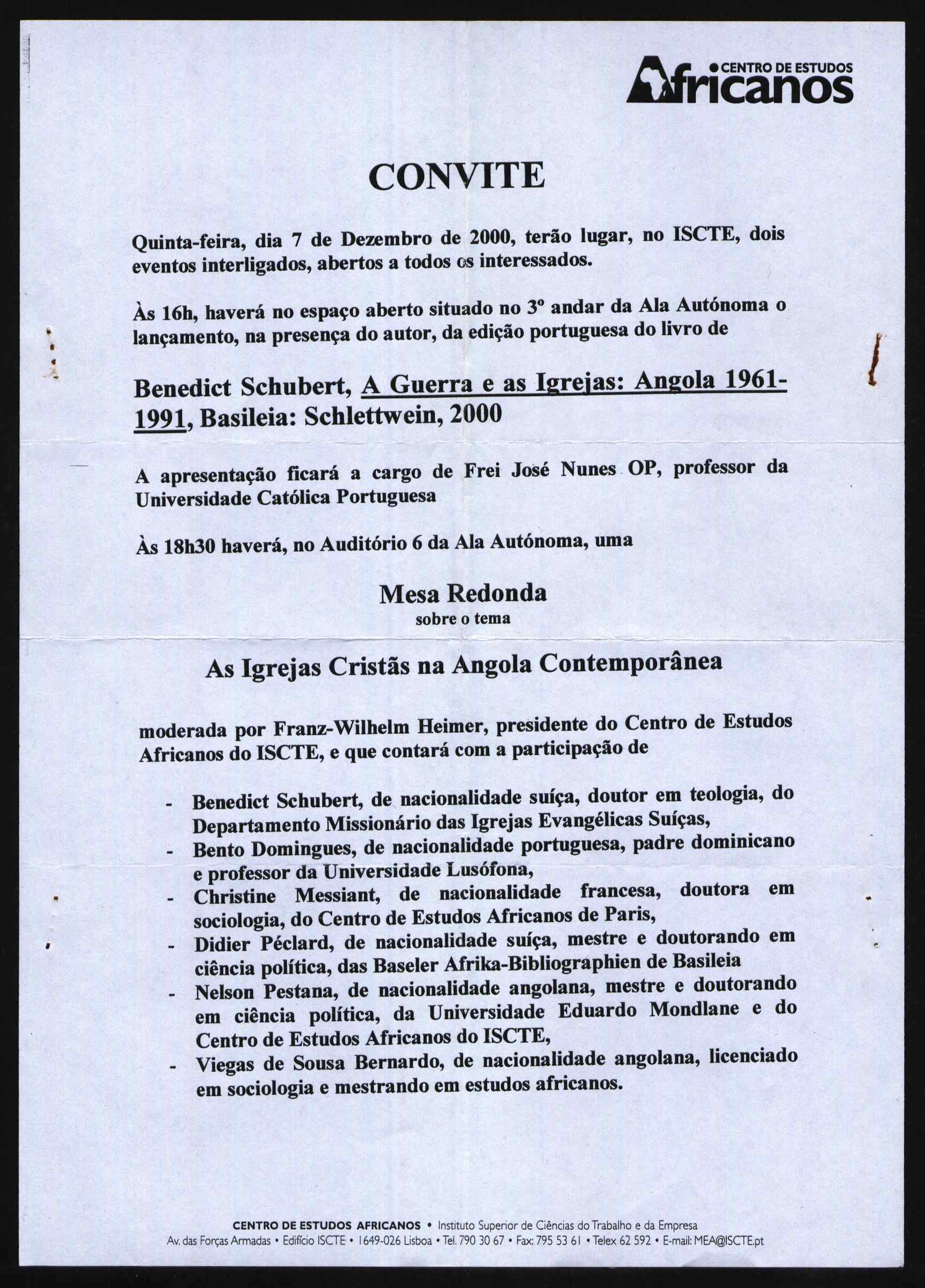 CENTRO DE ESTUDOS
Africanos

CONVITE

Quinta-feira, dia 7 de Dezembro de 2000, terão lugar, no ISCTE, dois eventos interligados, abertos a todos os interessados.

Às 16h, haverá no espaço aberto situado no 3º andar da Ala Autónoma o lançamento, na presença do autor, da edição portuguesa do livro de

Benedict Schubert, A Guerra e as Igrejas: Angola 1961-1991, Basileia: Schlettwein, 2000

A apresentação ficará a cargo de Frei José Nunes OP, professor da Universidade Católica Portuguesa

Às 18h30 haverá, no Auditório 6 da Ala Autónoma, uma

Mesa Redonda
sobre o tema

As Igrejas Cristãs na Angola Contemporânea

moderada por Franz-Wilhelm Heimer, presidente do Centro de Estudos Africanos do ISCTE, e que contará com a participação de

- Benedict Schubert, de nacionalidade suíça, doutor em teologia, do Departamento Missionário das Igrejas Evangélicas Suíças,
- Bento Domingues, de nacionalidade portuguesa, padre dominicano e professor da Universidade Lusófona,
- Christine Messiant, de nacionalidade francesa, doutora em sociologia, do Centro de Estudos Africanos de Paris,
- Didier Péclard, de nacionalidade suíça, mestre e doutorando em ciência política, das Baseler Afrika-Bibliographien de Basileia
- Nelson Pestana, de nacionalidade angolana, mestre e doutorando em ciência política, da Universidade Eduardo Mondlane e do Centro de Estudos Africanos do ISCTE,
- Viegas de Sousa Bernardo, de nacionalidade angolana, licenciado em sociologia e mestrando em estudos africanos.

CENTRO DE ESTUDOS AFRICANOS • Instituto Superior de Ciências do Trabalho e da Empresa
Av. das Forças Armadas • Edifício ISCTE • 1649-026 Lisboa • Tel. 790 30 67 • Fax: 795 53 61 • Telex 62 592 • E-mail: MEA@ISCTE.pt